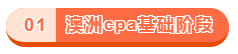 01 澳洲cpa基础阶段